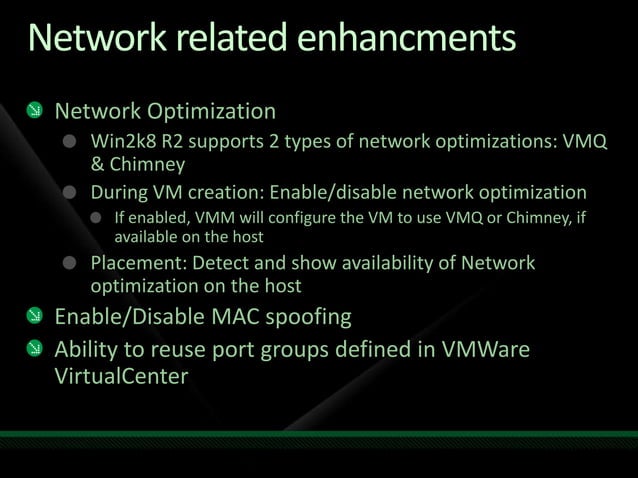 Network related enhancments

Network Optimization

Win2k8 R2 supports 2 types of network optimizations: VMQ & Chimney

During VM creation: Enable/disable network optimization

If enabled, VMM will configure the VM to use VMQ or Chimney, if available on the host

Placement: Detect and show availability of Network optimization on the host

Enable/Disable MAC spoofing

Ability to reuse port groups defined in VMWare VirtualCenter